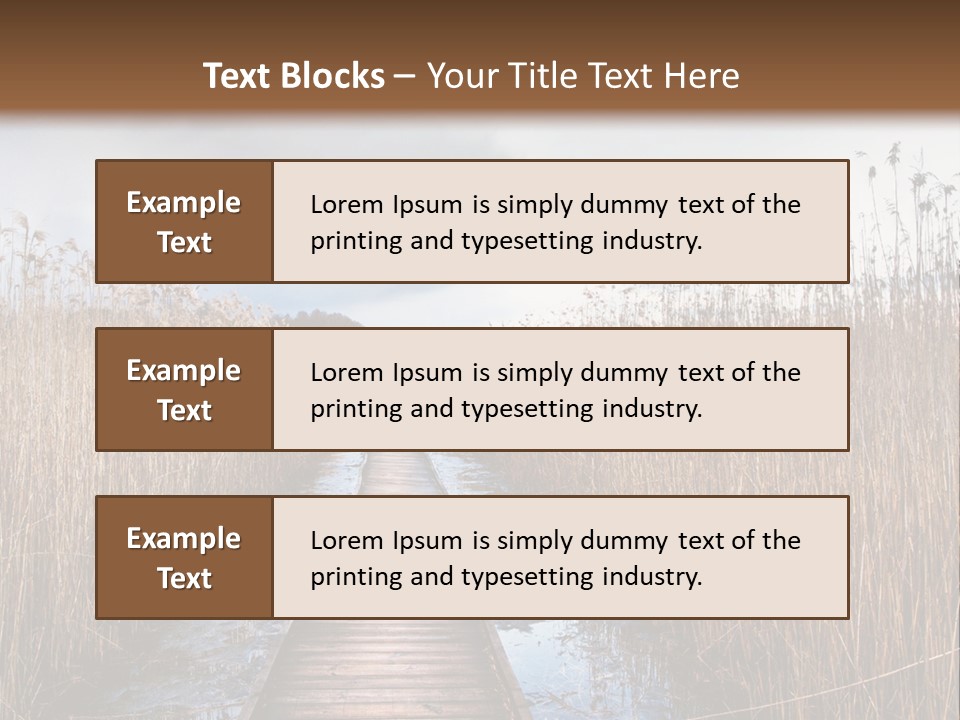 Text Blocks – Your Title Text Here

Example Text

Lorem Ipsum is simply dummy text of the printing and typesetting industry.

Example Text

Lorem Ipsum is simply dummy text of the printing and typesetting industry.

Example Text

Lorem Ipsum is simply dummy text of the printing and typesetting industry.